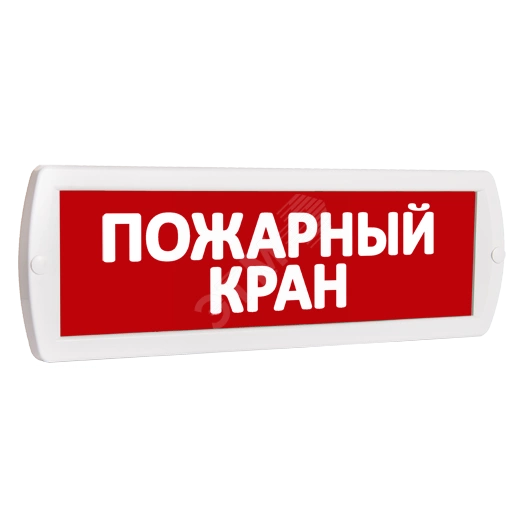 ПОЖАРНЫЙ
КРАН